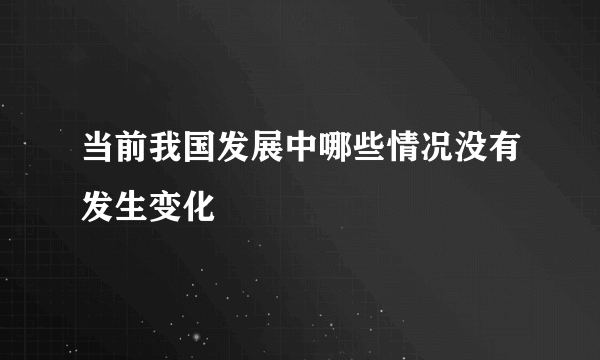 当前我国发展中哪些情况没有发生变化